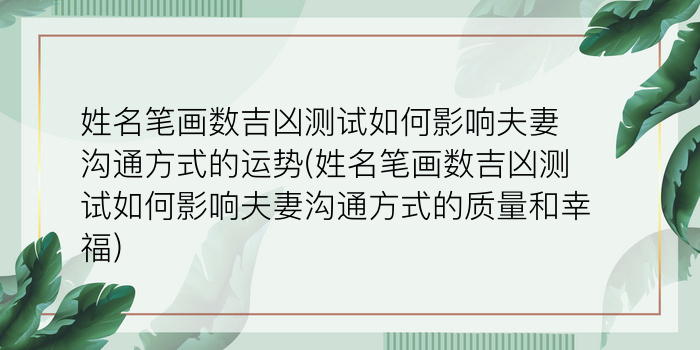 姓名笔画数吉凶测试如何影响夫妻沟通方式的运势(姓名笔画数吉凶测试如何影响夫妻沟通方式的质量和幸福)